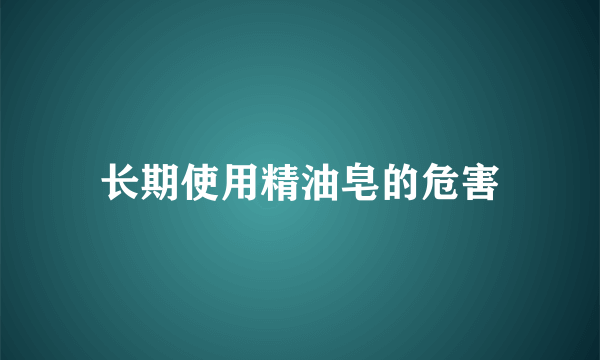 长期使用精油皂的危害